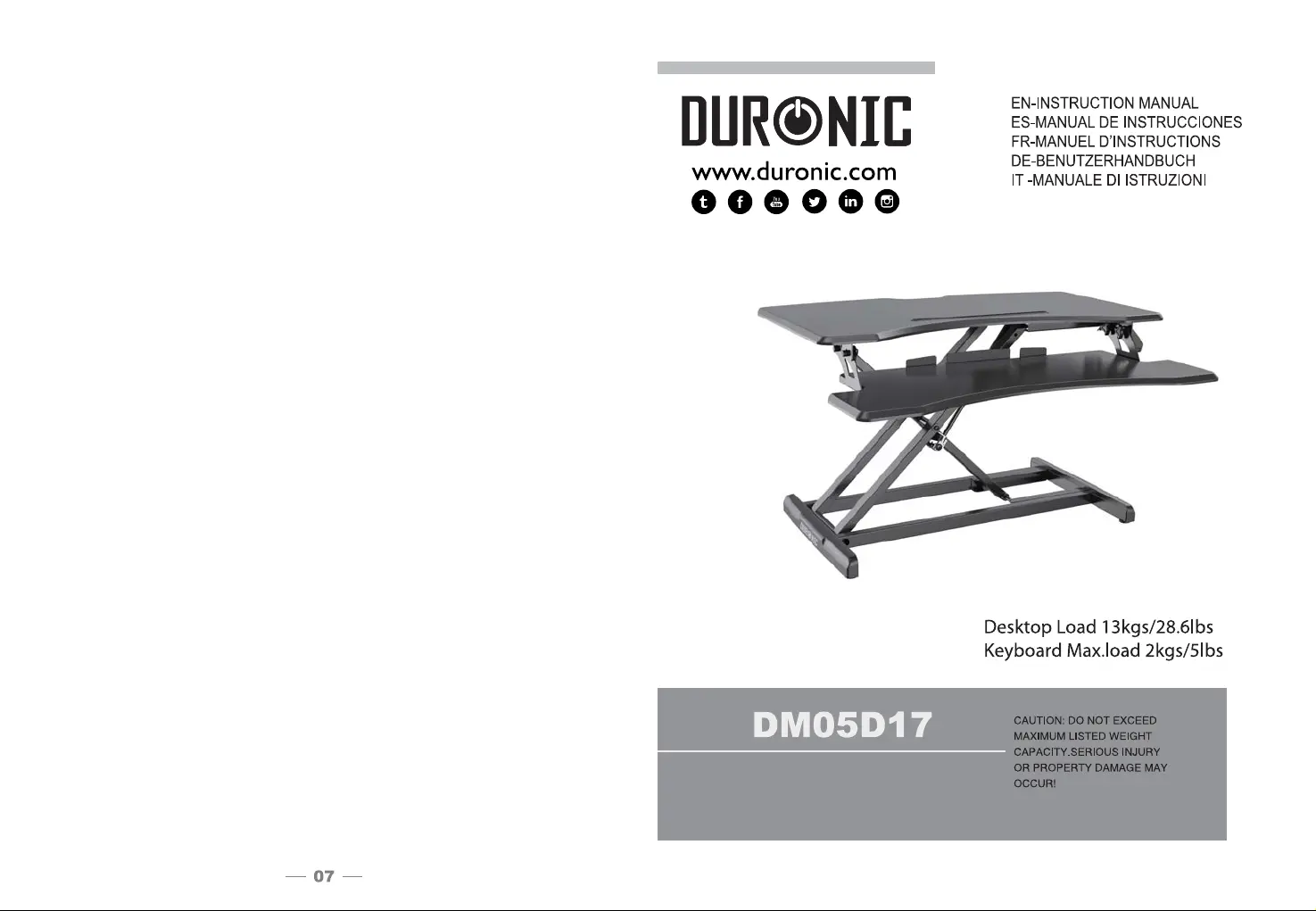 DURONIC
www.duronic.com

EN-INSTRUCTION MANUAL
ES-MANUAL DE INSTRUCCIONES
FR-MANUEL D'INSTRUCTIONS
DE-BENUTZERHANDBUCH
IT -MANUALE DI ISTRUZIONI

Desktop Load 13kgs/28.6lbs
Keyboard Max.load 2kgs/5lbs

DM05D17

CAUTION: DO NOT EXCEED MAXIMUM LISTED WEIGHT CAPACITY.SERIOUS INJURY OR PROPERTY DAMAGE MAY OCCUR!

— 07 —